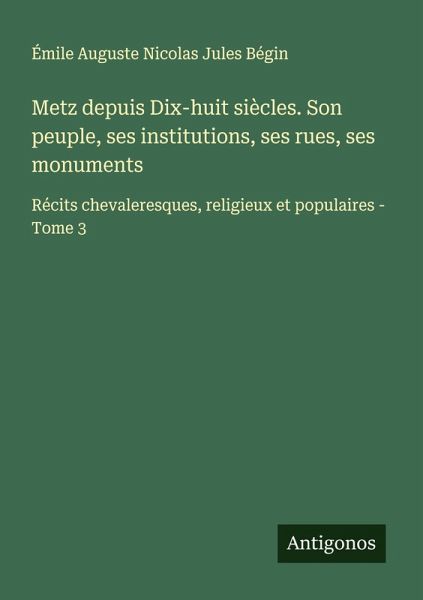 Émile Auguste Nicolas Jules Bégin

Metz depuis Dix-huit siècles. Son peuple, ses institutions, ses rues, ses monuments

Récits chevaleresques, religieux et populaires - Tome 3

Antigonos